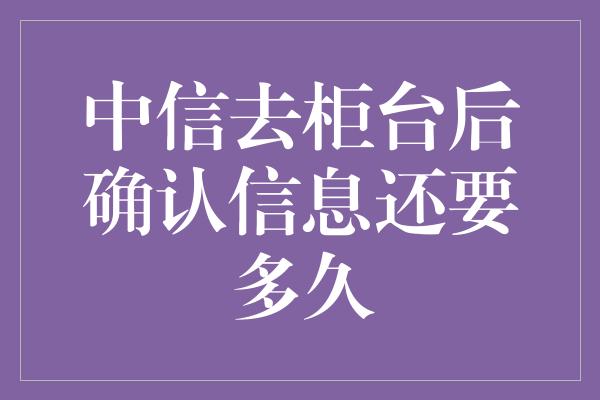 中信去柜台后确认信息还要多久